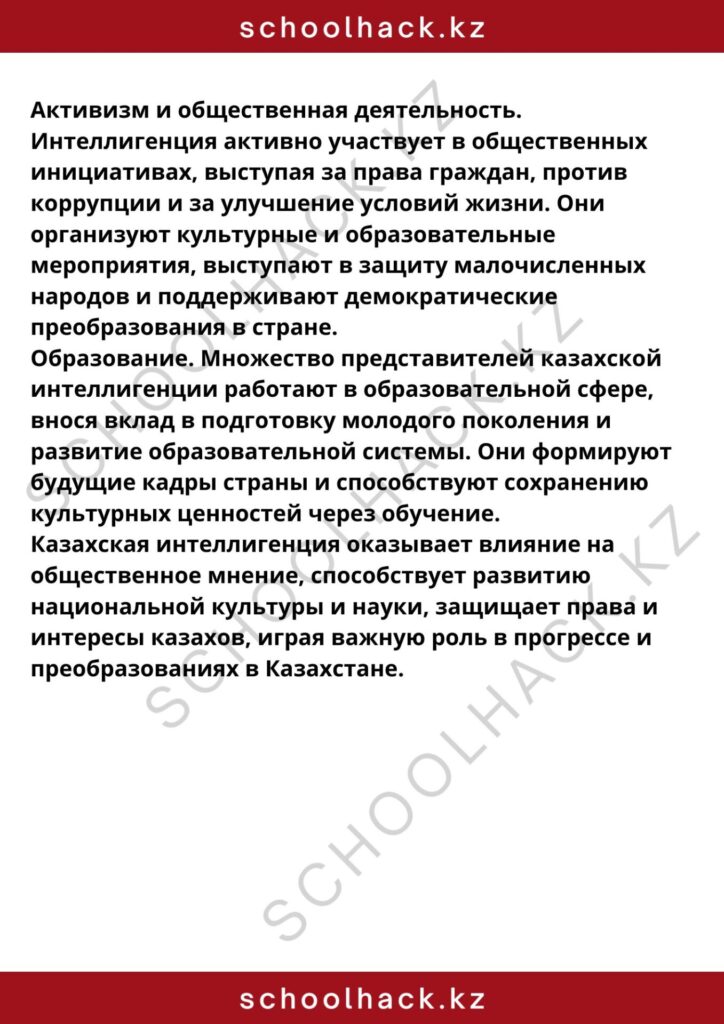 schoolhack.kz

Активизм и общественная деятельность. Интеллигенция активно участвует в общественных инициативах, выступая за права граждан, против коррупции и за улучшение условий жизни. Они организуют культурные и образовательные мероприятия, выступают в защиту малочисленных народов и поддерживают демократические преобразования в стране.
Образование. Множество представителей казахской интеллигенции работают в образовательной сфере, внося вклад в подготовку молодого поколения и развитие образовательной системы. Они формируют будущие кадры страны и способствуют сохранению культурных ценностей через обучение.
Казахская интеллигенция оказывает влияние на общественное мнение, способствует развитию национальной культуры и науки, защищает права и интересы казахов, играя важную роль в прогрессе и преобразованиях в Казахстане.

SCHOOLHACK.KZ
SCHOOLHACK.KZ
SCHOOLHACK.KZ

schoolhack.kz